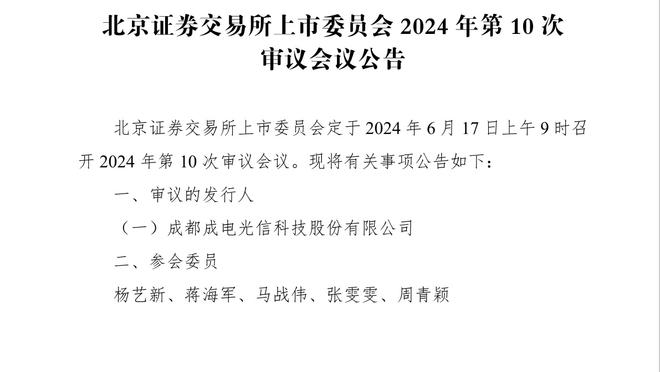 北京证券交易所上市委员会 2024 年第 10 次审议会议公告

北京证券交易所上市委员会定于 2024 年 6 月 17 日上午 9 时召开 2024 年第 10 次审议会议。现将有关事项公告如下：

一、审议的发行人

（一）成都成电光信科技股份有限公司

二、参会委员

杨艺新、蒋海军、马战伟、张雯雯、周青颖